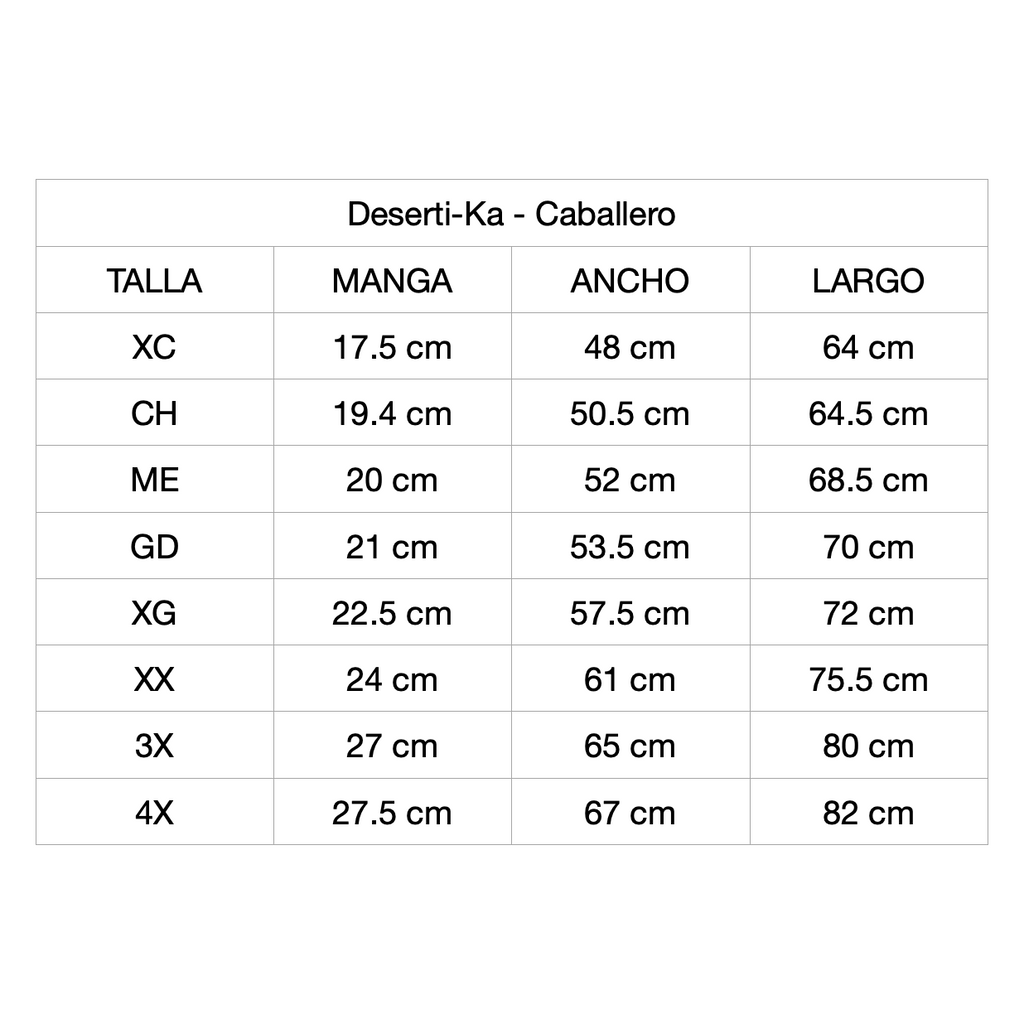 Deserti-Ka - Caballero

| TALLA | MANGA | ANCHO | LARGO |
|---|---|---|---|
| XC | 17.5 cm | 48 cm | 64 cm |
| CH | 19.4 cm | 50.5 cm | 64.5 cm |
| ME | 20 cm | 52 cm | 68.5 cm |
| GD | 21 cm | 53.5 cm | 70 cm |
| XG | 22.5 cm | 57.5 cm | 72 cm |
| XX | 24 cm | 61 cm | 75.5 cm |
| 3X | 27 cm | 65 cm | 80 cm |
| 4X | 27.5 cm | 67 cm | 82 cm |